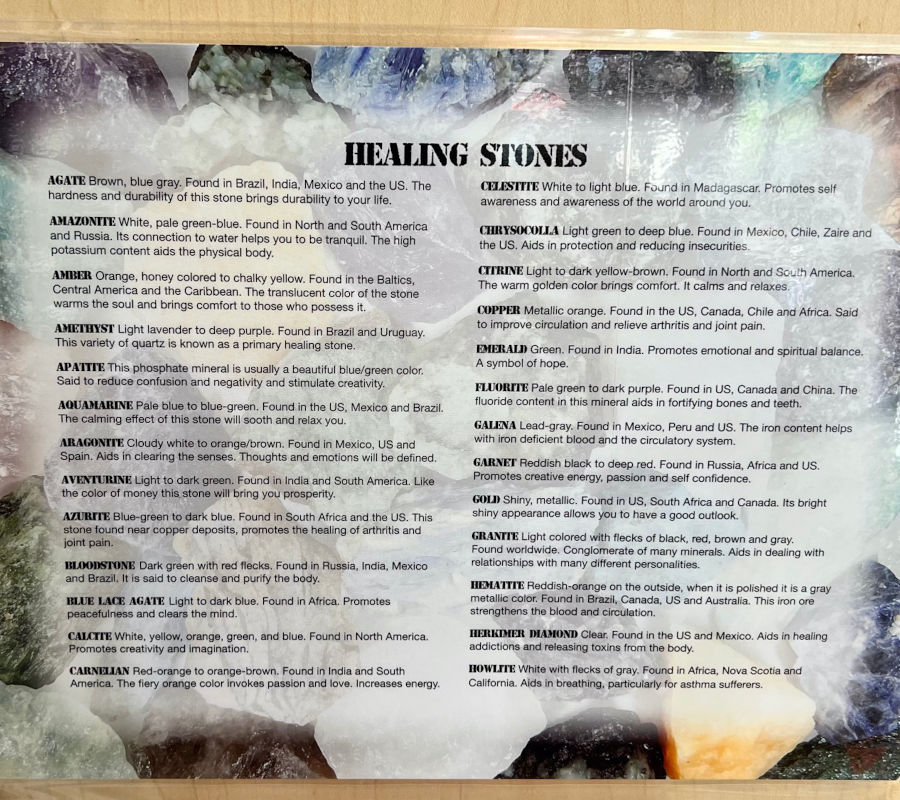 HEALING STONES

AGATE Brown, blue gray. Found in Brazil, India, Mexico and the US. The hardness and durability of this stone brings durability to your life.

AMAZONITE White, pale green-blue. Found in North and South America and Russia. Its connection to water helps you to be tranquil. The high potassium content aids the physical body.

AMBER Orange, honey colored to chalky yellow. Found in the Baltics, Central America and the Caribbean. The translucent color of the stone warms the soul and brings comfort to those who possess it.

AMETHYST Light lavender to deep purple. Found in Brazil and Uruguay. This variety of quartz is known as a primary healing stone.

APATITE This phosphate mineral is usually a beautiful blue/green color. Said to reduce confusion and negativity and stimulate creativity.

AQUAMARINE Pale blue to blue-green. Found in the US, Mexico and Brazil. The calming effect of this stone will sooth and relax you.

ARAGONITE Cloudy white to orange/brown. Found in Mexico, US and Spain. Aids in clearing the senses. Thoughts and emotions will be defined.

AVENTURINE Light to dark green. Found in India and South America. Like the color of money this stone will bring you prosperity.

AZURITE Blue-green to dark blue. Found in South Africa and the US. This stone found near copper deposits, promotes the healing of arthritis and joint pain.

BLOODSTONE Dark green with red flecks. Found in Russia, India, Mexico and Brazil. It is said to cleanse and purify the body.

BLUE LACE AGATE Light to dark blue. Found in Africa. Promotes peacefulness and clears the mind.

CALCITE White, yellow, orange, green, and blue. Found in North America. Promotes creativity and imagination.

CARNELIAN Red-orange to orange-brown. Found in India and South America. The fiery orange color invokes passion and love. Increases energy.

CELESTITE White to light blue. Found in Madagascar. Promotes self awareness and awareness of the world around you.

CHRYSOCOLLA Light green to deep blue. Found in Mexico, Chile, Zaire and the US. Aids in protection and reducing insecurities.

CITRINE Light to dark yellow-brown. Found in North and South America. The warm golden color brings comfort. It calms and relaxes.

COPPER Metallic orange. Found in the US, Canada, Chile and Africa. Said to improve circulation and relieve arthritis and joint pain.

EMERALD Green. Found in India. Promotes emotional and spiritual balance. A symbol of hope.

FLUORITE Pale green to dark purple. Found in US, Canada and China. The fluoride content in this mineral aids in fortifying bones and teeth.

GALENA Lead-gray. Found in Mexico, Peru and US. The iron content helps with iron deficient blood and the circulatory system.

GARNET Reddish black to deep red. Found in Russia, Africa and US. Promotes creative energy, passion and self confidence.

GOLD Shiny, metallic. Found in US, South Africa and Canada. Its bright shiny appearance allows you to have a good outlook.

GRANITE Light colored with flecks of black, red, brown and gray. Found worldwide. Conglomerate of many minerals. Aids in dealing with relationships with many different personalities.

HEMATITE Reddish-orange on the outside, when it is polished it is a gray metallic color. Found in Brazil, Canada, US and Australia. This iron ore strengthens the blood and circulation.

HERKIMER DIAMOND Clear. Found in the US and Mexico. Aids in healing addictions and releasing toxins from the body.

HOWLITE White with flecks of gray. Found in Africa, Nova Scotia and California. Aids in breathing, particularly for asthma sufferers.